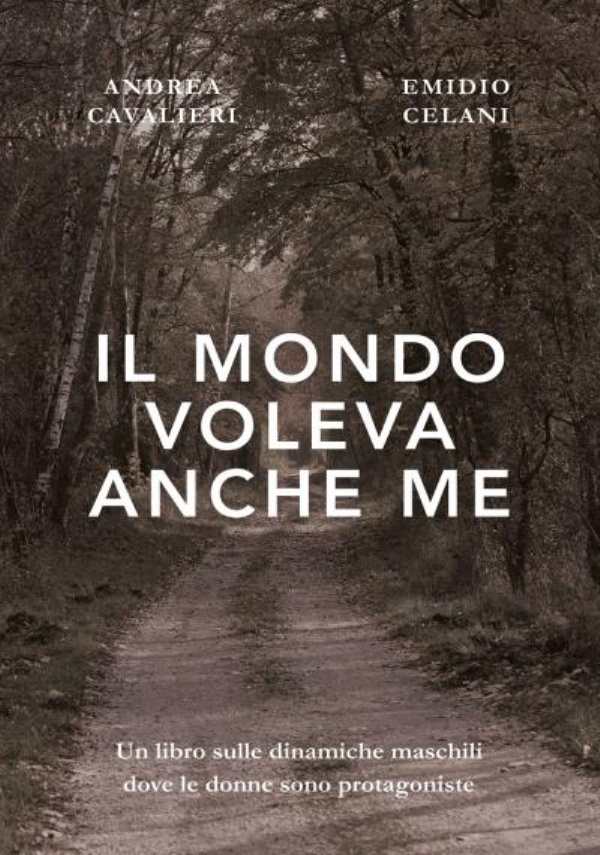 ANDREA CAVALIERI

EMIDIO CELANI

IL MONDO VOLEVA ANCHE ME

Un libro sulle dinamiche maschili dove le donne sono protagoniste